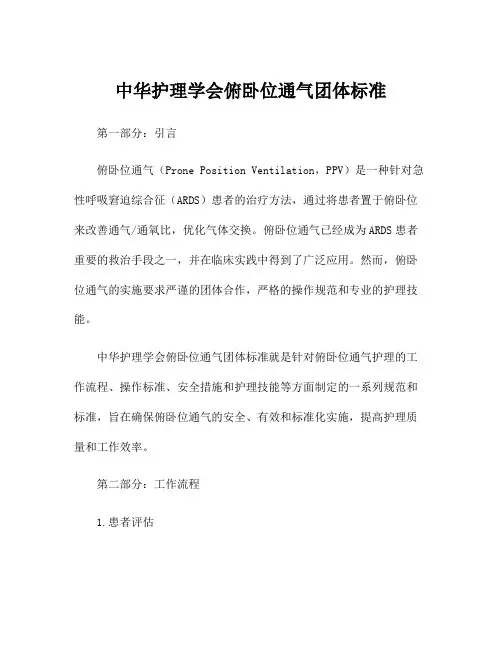 中华护理学会俯卧位通气团体标准

第一部分：引言

俯卧位通气（Prone Position Ventilation，PPV）是一种针对急性呼吸窘迫综合征（ARDS）患者的治疗方法，通过将患者置于俯卧位来改善通气/通氧比，优化气体交换。俯卧位通气已经成为ARDS患者重要的救治手段之一，并在临床实践中得到了广泛应用。然而，俯卧位通气的实施要求严谨的团体合作，严格的操作规范和专业的护理技能。

中华护理学会俯卧位通气团体标准就是针对俯卧位通气护理的工作流程、操作标准、安全措施和护理技能等方面制定的一系列规范和标准，旨在确保俯卧位通气的安全、有效和标准化实施，提高护理质量和工作效率。

第二部分：工作流程

1.患者评估